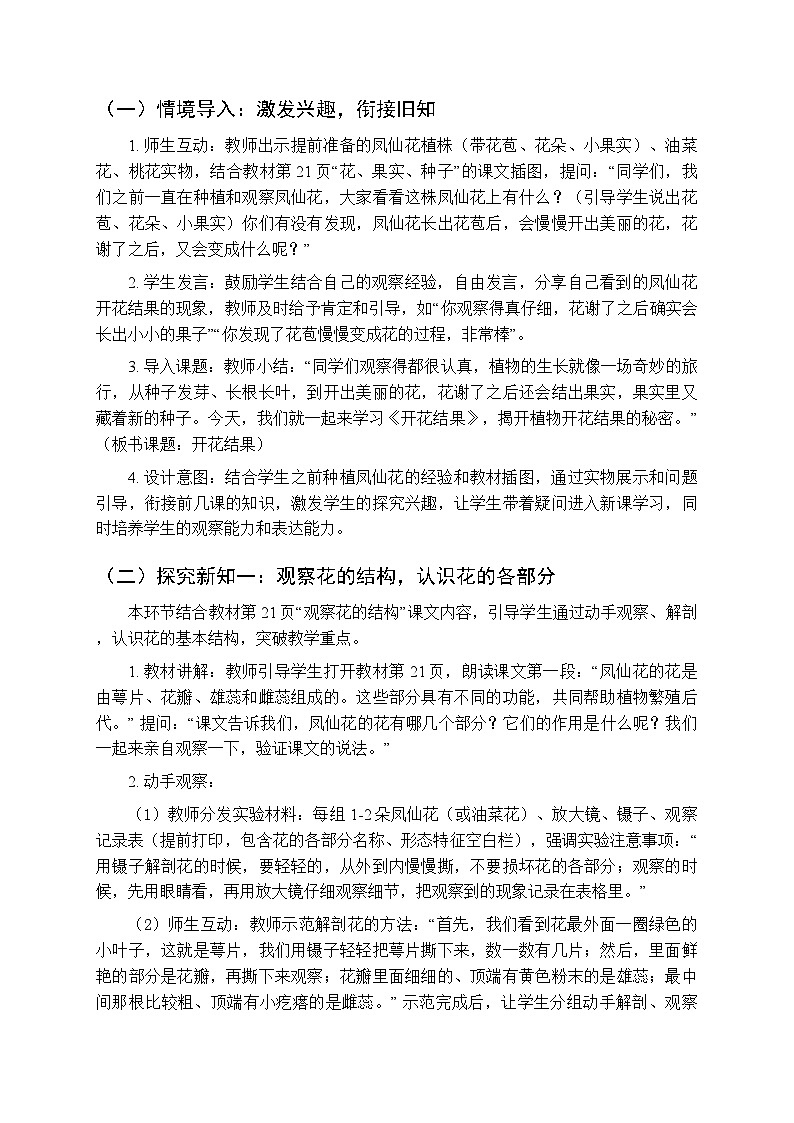 （一）情境导入：激发兴趣，衔接旧知

1. 师生互动：教师出示提前准备的凤仙花植株（带花苞、花朵、小果实）、油菜花、桃花实物，结合教材第 21 页“花、果实、种子”的课文插图，提问：“同学们，我们之前一直在种植和观察凤仙花，大家看看这株凤仙花上有什么？（引导学生说出花苞、花朵、小果实）你们有没有发现，凤仙花长出花苞后，会慢慢开出美丽的花，花谢了之后，又会变成什么呢？”

2. 学生发言：鼓励学生结合自己的观察经验，自由发言，分享自己看到的凤仙花开花结果的现象，教师及时给予肯定和引导，如“你观察得真仔细，花谢了之后确实会长出小小的果子”“你发现了花苞慢慢变成花的过程，非常棒”。

3. 导入课题：教师小结：“同学们观察得都很认真，植物的生长就像一场奇妙的旅行，从种子发芽、长根长叶，到开出美丽的花，花谢了之后还会结出果实，果实里又藏着新的种子。今天，我们就一起来学习《开花结果》，揭开植物开花结果的秘密。”（板书课题：开花结果）

4. 设计意图：结合学生之前种植凤仙花的经验和教材插图，通过实物展示和问题引导，衔接前几课的知识，激发学生的探究兴趣，让学生带着疑问进入新课学习，同时培养学生的观察能力和表达能力。

（二）探究新知一：观察花的结构，认识花的各部分

本环节结合教材第 21 页“观察花的结构”课文内容，引导学生通过动手观察、解剖，认识花的基本结构，突破教学重点。

1. 教材讲解：教师引导学生打开教材第 21 页，朗读课文第一段：“凤仙花的花是由萼片、花瓣、雄蕊和雌蕊组成的。这些部分具有不同的功能，共同帮助植物繁殖后代。”提问：“课文告诉我们，凤仙花的花有哪几个部分？它们的作用是什么呢？我们一起来亲自观察一下，验证课文的说法。”

2. 动手观察：

（1）教师分发实验材料：每组 1-2 朵凤仙花（或油菜花）、放大镜、镊子、观察记录表（提前打印，包含花的各部分名称、形态特征空白栏），强调实验注意事项：“用镊子解剖花的时候，要轻轻的，从外到内慢慢撕，不要损坏花的各部分；观察的时候，先用眼睛看，再用放大镜仔细观察细节，把观察到的现象记录在表格里。”

（2）师生互动：教师示范解剖花的方法：“首先，我们看到花最外面一圈绿色的小叶子，这就是萼片，我们用镊子轻轻把萼片撕下来，数一数有几片；然后，里面鲜艳的部分是花瓣，再撕下来观察；花瓣里面细细的、顶端有黄色粉末的是雄蕊；最中间那根比较粗、顶端有小疙瘩的是雌蕊。”示范完成后，让学生分组动手解剖、观察